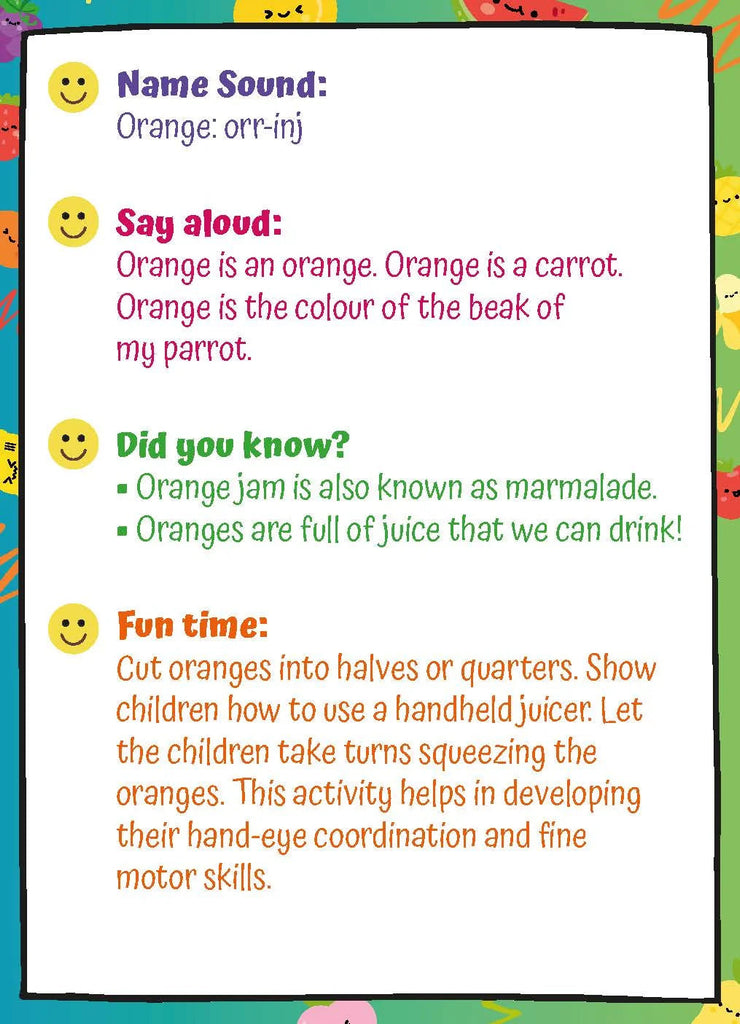 Name Sound:
Orange: orr-inj

Say aloud:
Orange is an orange. Orange is a carrot. Orange is the colour of the beak of my parrot.

Did you know?
▪ Orange jam is also known as marmalade.
▪ Oranges are full of juice that we can drink!

Fun time:
Cut oranges into halves or quarters. Show children how to use a handheld juicer. Let the children take turns squeezing the oranges. This activity helps in developing their hand-eye coordination and fine motor skills.